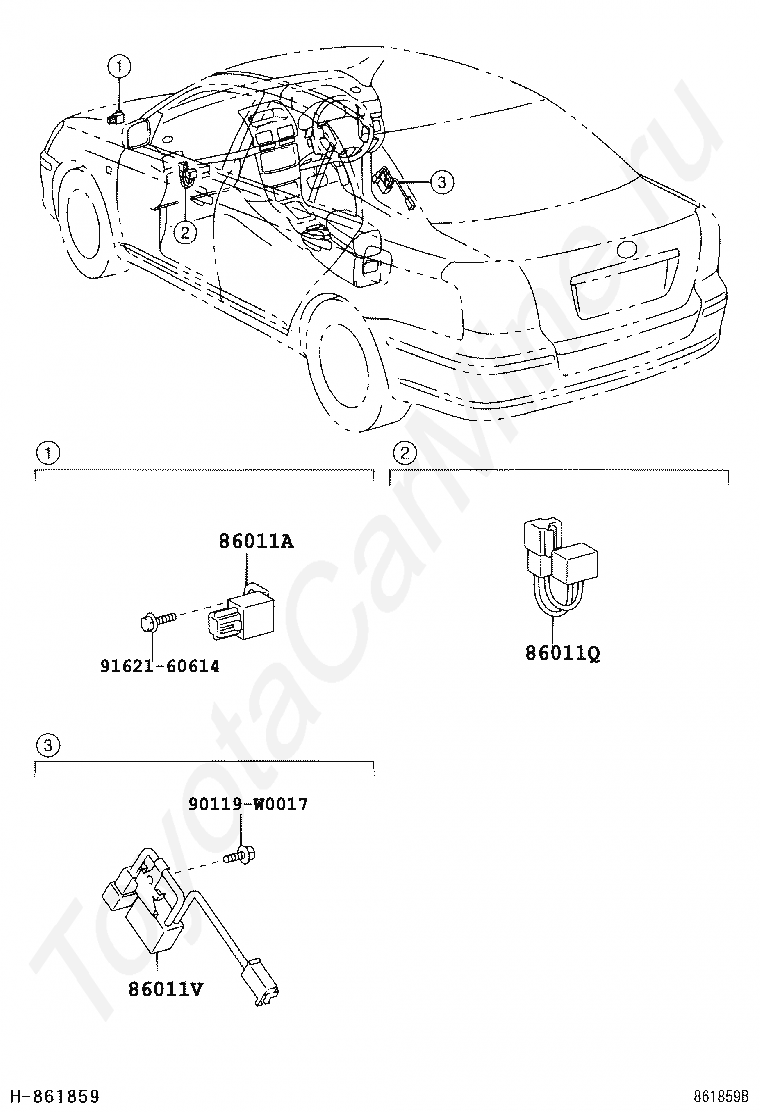 1
2
3

1

86011A

91621-60614

2

86011Q

3

90119-W0017

86011V

ToyotaCarMine.ru

H-861859

861859B